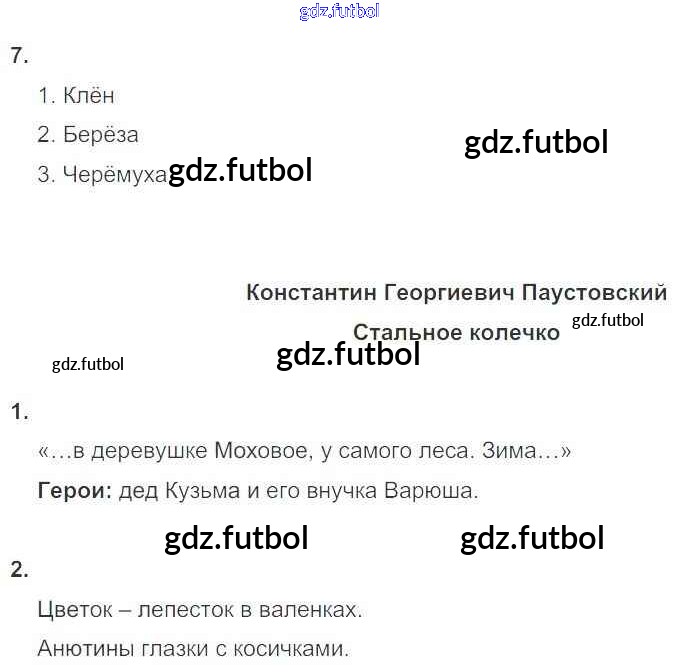 7.

1. Клён

2. Берёза

3. Черёмуха

Константин Георгиевич Паустовский

Стальное колечко

1.

«…в деревушке Моховое, у самого леса. Зима…»

Герои: дед Кузьма и его внучка Варюша.

2.

Цветок – лепесток в валенках.

Анютины глазки с косичками.

gdz.futbol